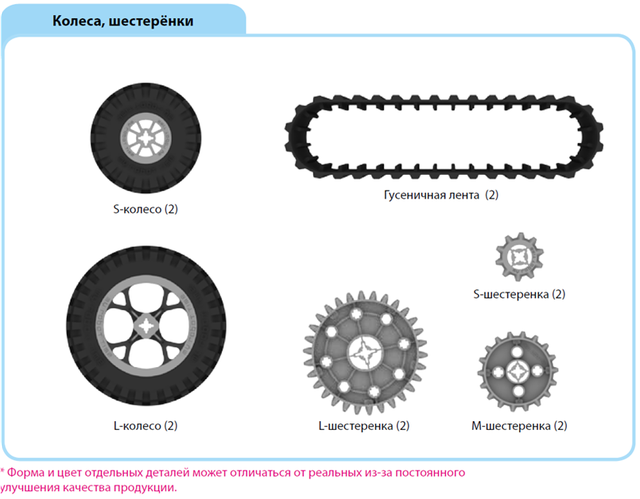 Колеса, шестерёнки

S-колесо (2)

Гусеничная лента (2)

S-шестеренка (2)

L-колесо (2)

L-шестеренка (2)

M-шестеренка (2)

* Форма и цвет отдельных деталей может отличаться от реальных из-за постоянного улучшения качества продукции.